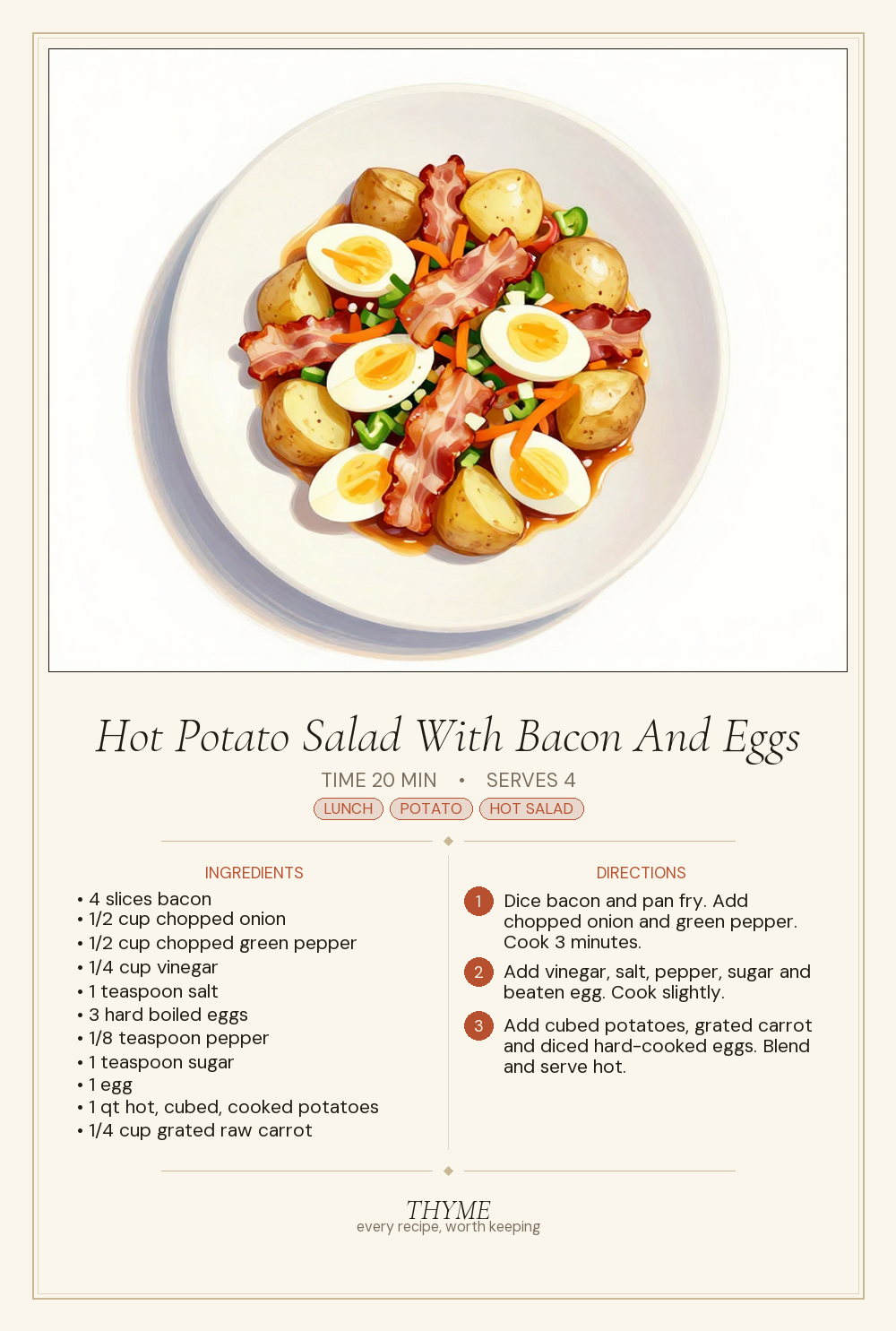 Hot Potato Salad With Bacon And Eggs

TIME 20 MIN • SERVES 4

LUNCH POTATO HOT SALAD

INGREDIENTS

• 4 slices bacon
• 1/2 cup chopped onion
• 1/2 cup chopped green pepper
• 1/4 cup vinegar
• 1 teaspoon salt
• 3 hard boiled eggs
• 1/8 teaspoon pepper
• 1 teaspoon sugar
• 1 egg
• 1 qt hot, cubed, cooked potatoes
• 1/4 cup grated raw carrot

DIRECTIONS

1 Dice bacon and pan fry. Add chopped onion and green pepper. Cook 3 minutes.

2 Add vinegar, salt, pepper, sugar and beaten egg. Cook slightly.

3 Add cubed potatoes, grated carrot and diced hard-cooked eggs. Blend and serve hot.

THYME
every recipe, worth keeping